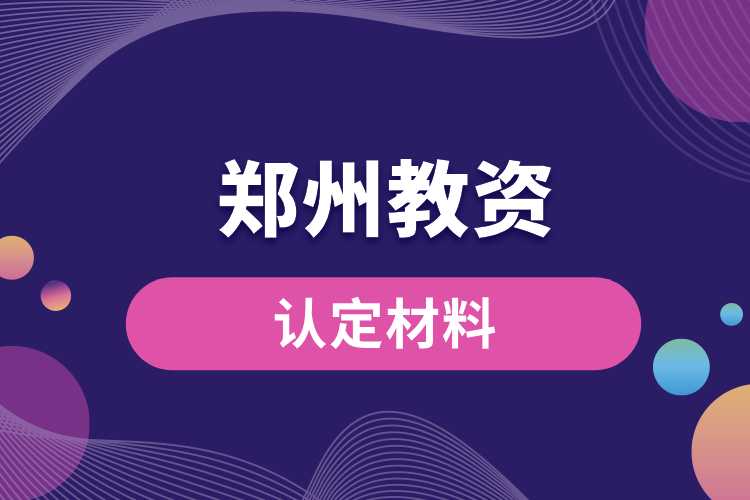 郑州教资

认定材料